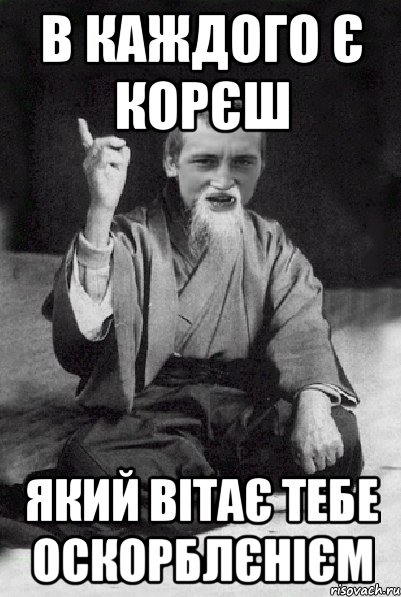 В КАЖДОГО Є КОРЄШ

ЯКИЙ ВІТАЄ ТЕБЕ ОСКОРБЛЄНІЄМ

risovach.ru